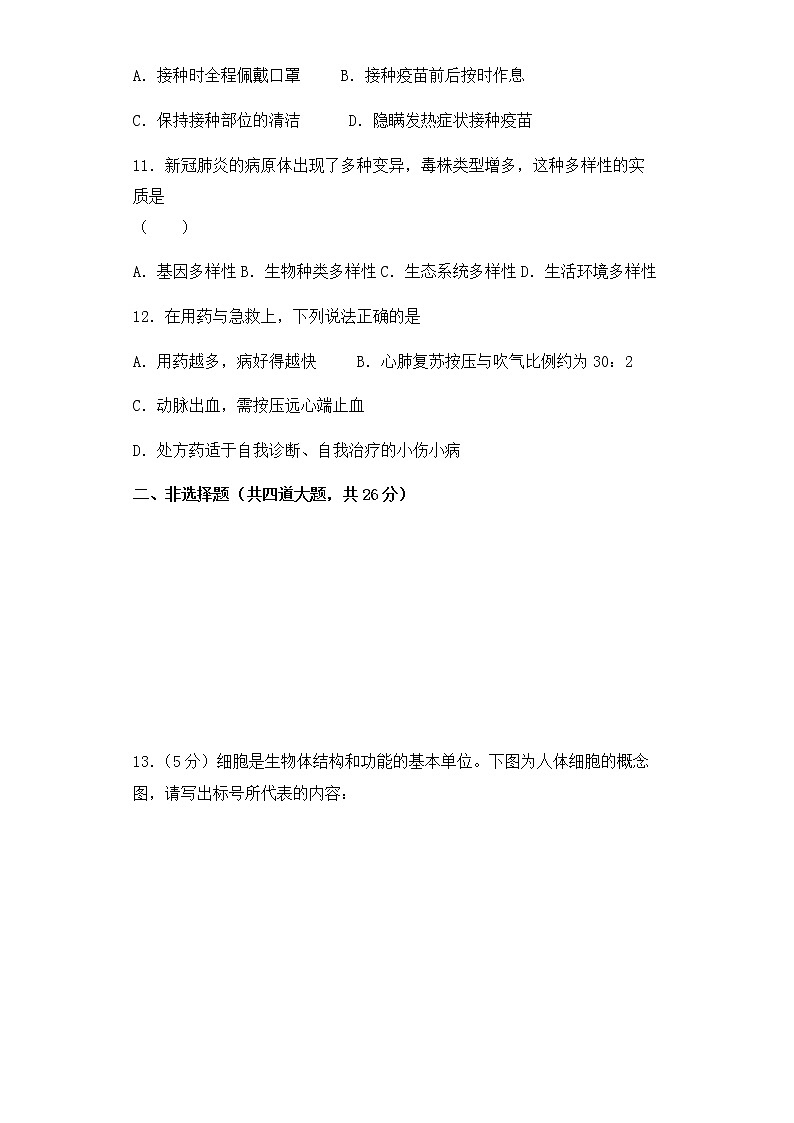 A. 接种时全程佩戴口罩　　B. 接种疫苗前后按时作息

C. 保持接种部位的清洁　　D. 隐瞒发热症状接种疫苗

11. 新冠肺炎的病原体出现了多种变异，毒株类型增多，这种多样性的实质是
（　　）

A. 基因多样性 B. 生物种类多样性 C. 生态系统多样性 D. 生活环境多样性

12. 在用药与急救上，下列说法正确的是

A. 用药越多，病好得越快　　B. 心肺复苏按压与吹气比例约为 30：2

C. 动脉出血，需按压远心端止血

D. 处方药适于自我诊断、自我治疗的小伤小病

二、非选择题（共四道大题，共 26 分）

13.（5 分）细胞是生物体结构和功能的基本单位。下图为人体细胞的概念图，请写出标号所代表的内容：